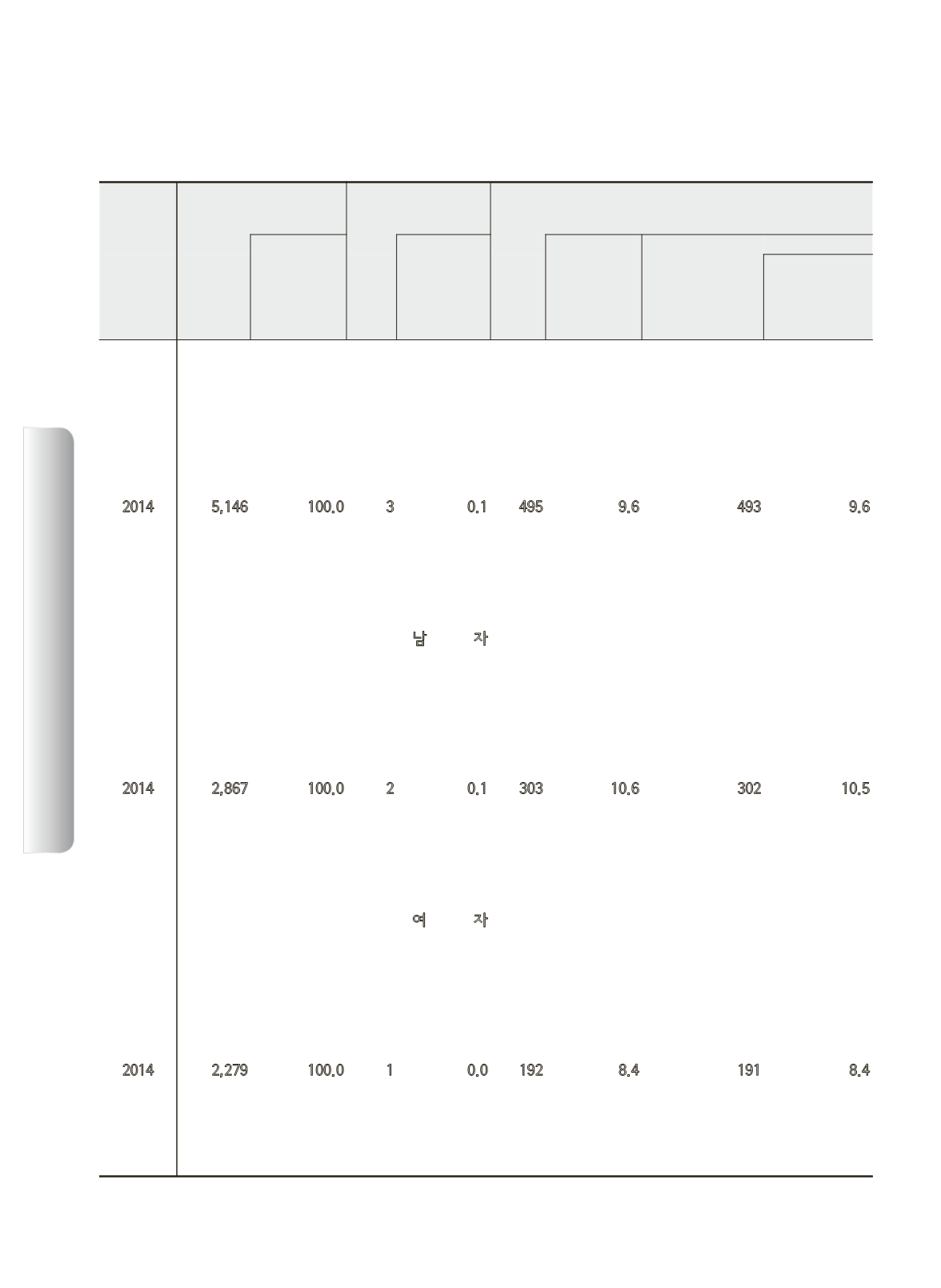 | | | | | | | | | |
|---|---|---|---|---|---|---|---|---|
| 2014 | 5,146 | 100.0 | 3 | 0.1 | 495 | 9.6 | 493 | 9.6 |
| | | | 남 | 자 | | | | |
| 2014 | 2,867 | 100.0 | 2 | 0.1 | 303 | 10.6 | 302 | 10.5 |
| | | | 여 | 자 | | | | |
| 2014 | 2,279 | 100.0 | 1 | 0.0 | 192 | 8.4 | 191 | 8.4 |